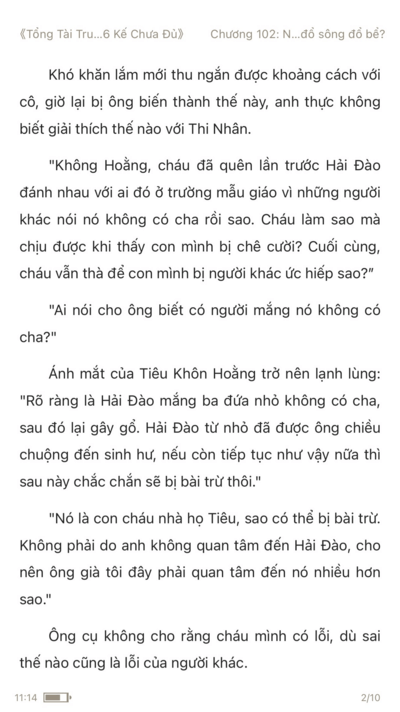 《Tổng Tài Tru...6 Kế Chưa Đủ》 Chương 102: N...đổ sông đổ bể?

Khó khăn lắm mới thu ngắn được khoảng cách với cô, giờ lại bị ông biến thành thế này, anh thực không biết giải thích thế nào với Thi Nhân.

"Không Hoằng, cháu đã quên lần trước Hải Đào đánh nhau với ai đó ở trường mẫu giáo vì những người khác nói nó không có cha rồi sao. Cháu làm sao mà chịu được khi thấy con mình bị chê cười? Cuối cùng, cháu vẫn thà để con mình bị người khác ức hiếp sao?"

"Ai nói cho ông biết có người mắng nó không có cha?"

Ánh mắt của Tiêu Khôn Hoằng trở nên lạnh lùng: "Rõ ràng là Hải Đào mắng ba đứa nhỏ không có cha, sau đó lại gây gổ. Hải Đào từ nhỏ đã được ông chiều chuộng đến sinh hư, nếu còn tiếp tục như vậy nữa thì sau này chắc chắn sẽ bị bài trừ thôi."

"Nó là con cháu nhà họ Tiêu, sao có thể bị bài trừ. Không phải do anh không quan tâm đến Hải Đào, cho nên ông già tôi đây phải quan tâm đến nó nhiều hơn sao."

Ông cụ không cho rằng cháu mình có lỗi, dù sai thế nào cũng là lỗi của người khác.

11:14 2/10